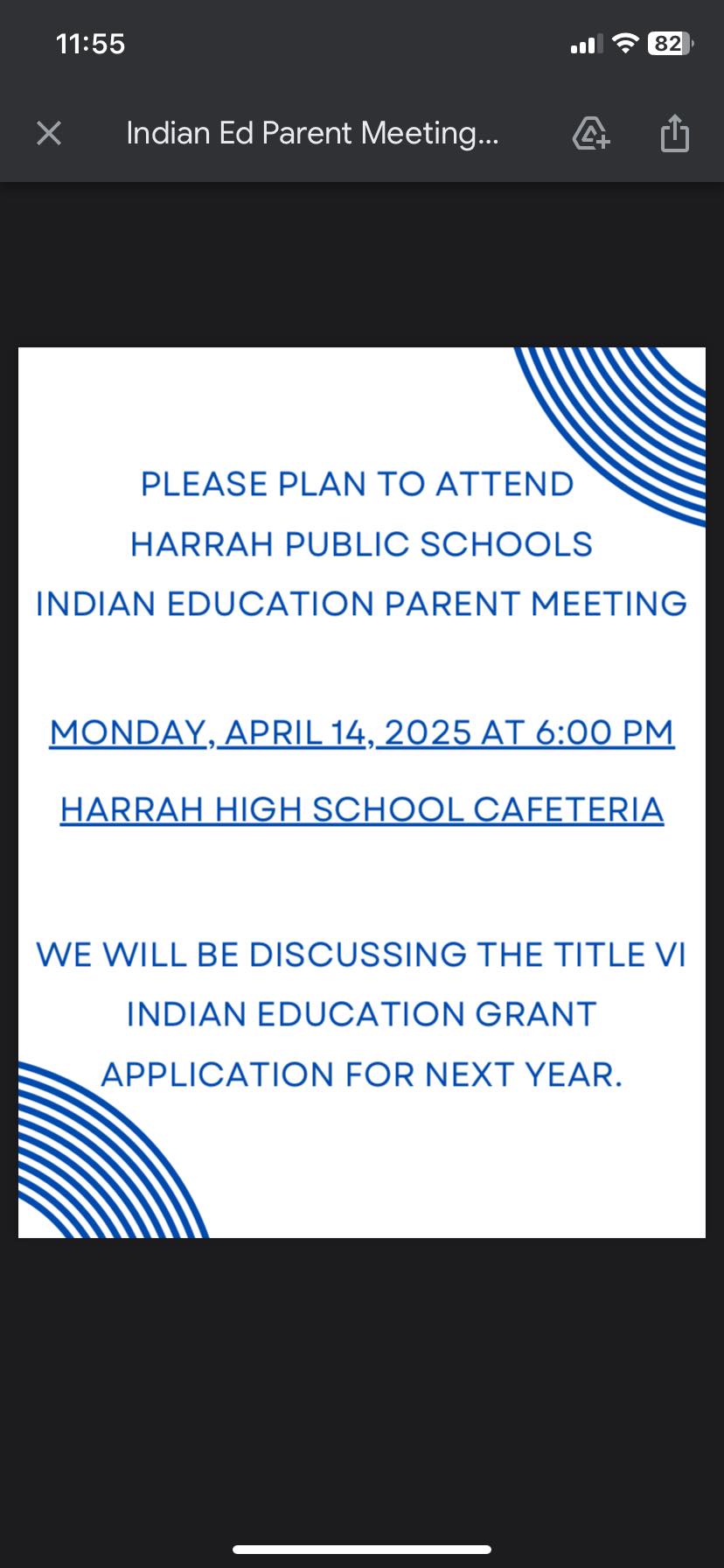 11:55

82

Indian Ed Parent Meeting...

PLEASE PLAN TO ATTEND
HARRAH PUBLIC SCHOOLS
INDIAN EDUCATION PARENT MEETING

MONDAY, APRIL 14, 2025 AT 6:00 PM

HARRAH HIGH SCHOOL CAFETERIA

WE WILL BE DISCUSSING THE TITLE VI INDIAN EDUCATION GRANT APPLICATION FOR NEXT YEAR.